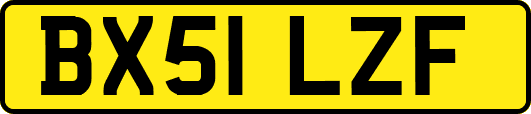 BX51 LZF